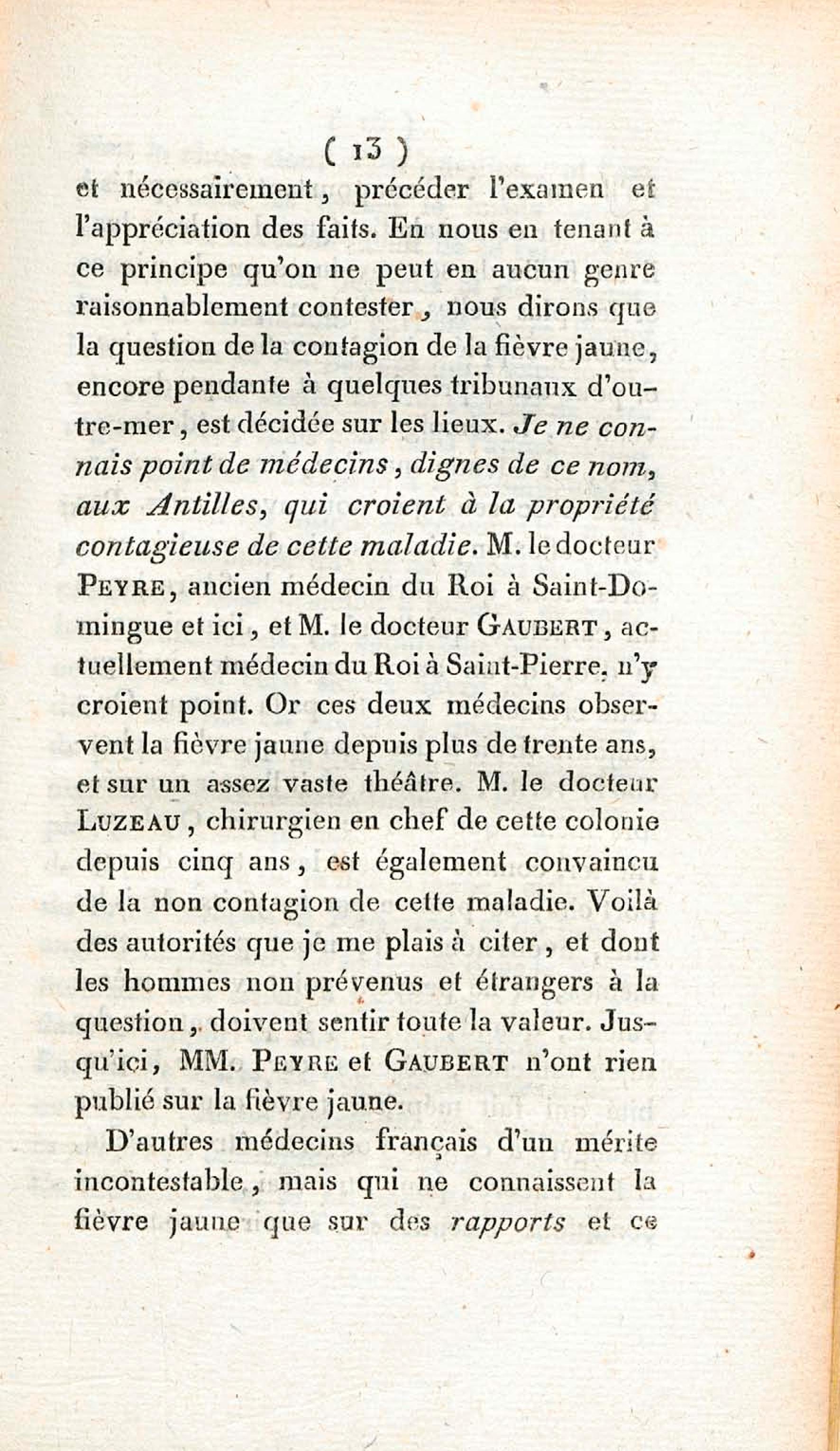 ( 13 )

et nécessairement, précéder l'examen et l'appréciation des faits. En nous en tenant à ce principe qu'on ne peut en aucun genre raisonnablement contester, nous dirons que la question de la contagion de la fièvre jaune, encore pendante à quelques tribunaux d'outre-mer, est décidée sur les lieux. Je ne connais point de médecins, dignes de ce nom, aux Antilles, qui croient à la propriété contagieuse de cette maladie. M. le docteur PEYRE, ancien médecin du Roi à Saint-Domingue et ici, et M. le docteur GAUBERT, actuellement médecin du Roi à Saint-Pierre, n'y croient point. Or ces deux médecins observent la fièvre jaune depuis plus de trente ans, et sur un assez vaste théâtre. M. le docteur LUZEAU, chirurgien en chef de cette colonie depuis cinq ans, est également convaincu de la non contagion de cette maladie. Voilà des autorités que je me plais à citer, et dont les hommes non prévenus et étrangers à la question, doivent sentir toute la valeur. Jusqu'ici, MM. PEYRE et GAUBERT n'ont rien publié sur la fièvre jaune.

D'autres médecins français d'un mérite incontestable, mais qui ne connaissent la fièvre jaune que sur des rapports et ce